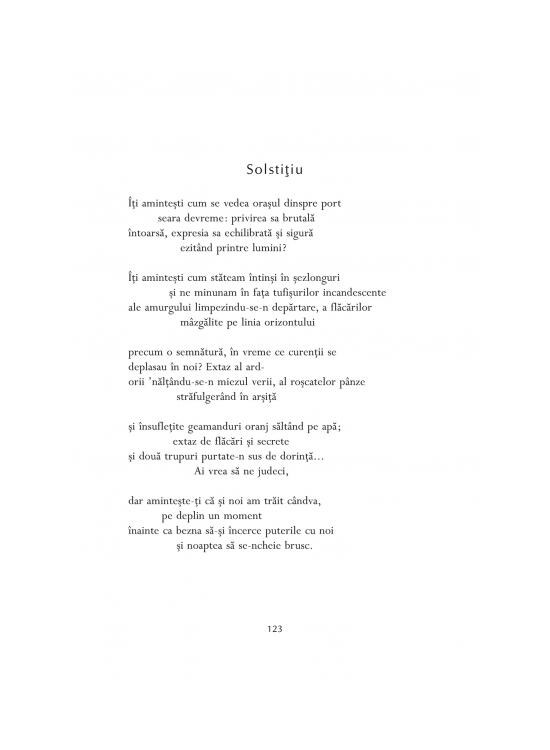 Solstiţiu

Îţi aminteşti cum se vedea oraşul dinspre port
seara devreme: privirea sa brutală
întoarsă, expresia sa echilibrată şi sigură
ezitând printre lumini?

Îţi aminteşti cum stăteam întinşi în şezlonguri
şi ne minunam în faţa tufişurilor incandescente
ale amurgului limpezindu-se-n depărtare, a flăcărilor
mâzgălite pe linia orizontului

precum o semnătură, în vreme ce curenţii se
deplasau în noi? Extaz al ard-
orii 'nălţându-se-n miezul verii, al roşcatelor pânze
străfulgerând în arşiţă

şi însufleţite geamanduri oranj săltând pe apă;
extaz de flăcări şi secrete
şi două trupuri purtate-n sus de dorinţă...
Ai vrea să ne judeci,

dar aminteşte-ţi că şi noi am trăit cândva,
pe deplin un moment
înainte ca bezna să-şi încerce puterile cu noi
şi noaptea să se-ncheie brusc.

123